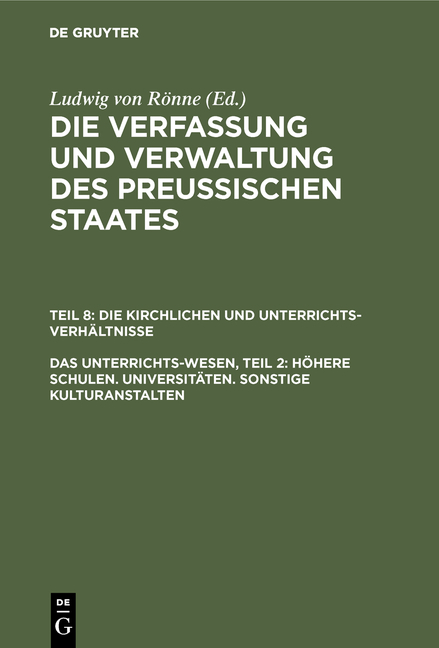 DE GRUYTER

Ludwig von Rönne (Ed.)

DIE VERFASSUNG UND VERWALTUNG DES PREUSSISCHEN STAATES

TEIL 8: DIE KIRCHLICHEN UND UNTERRICHTS-VERHÄLTNISSE

DAS UNTERRICHTS-WESEN, TEIL 2: HÖHERE SCHULEN. UNIVERSITÄTEN. SONSTIGE KULTURANSTALTEN

DE G